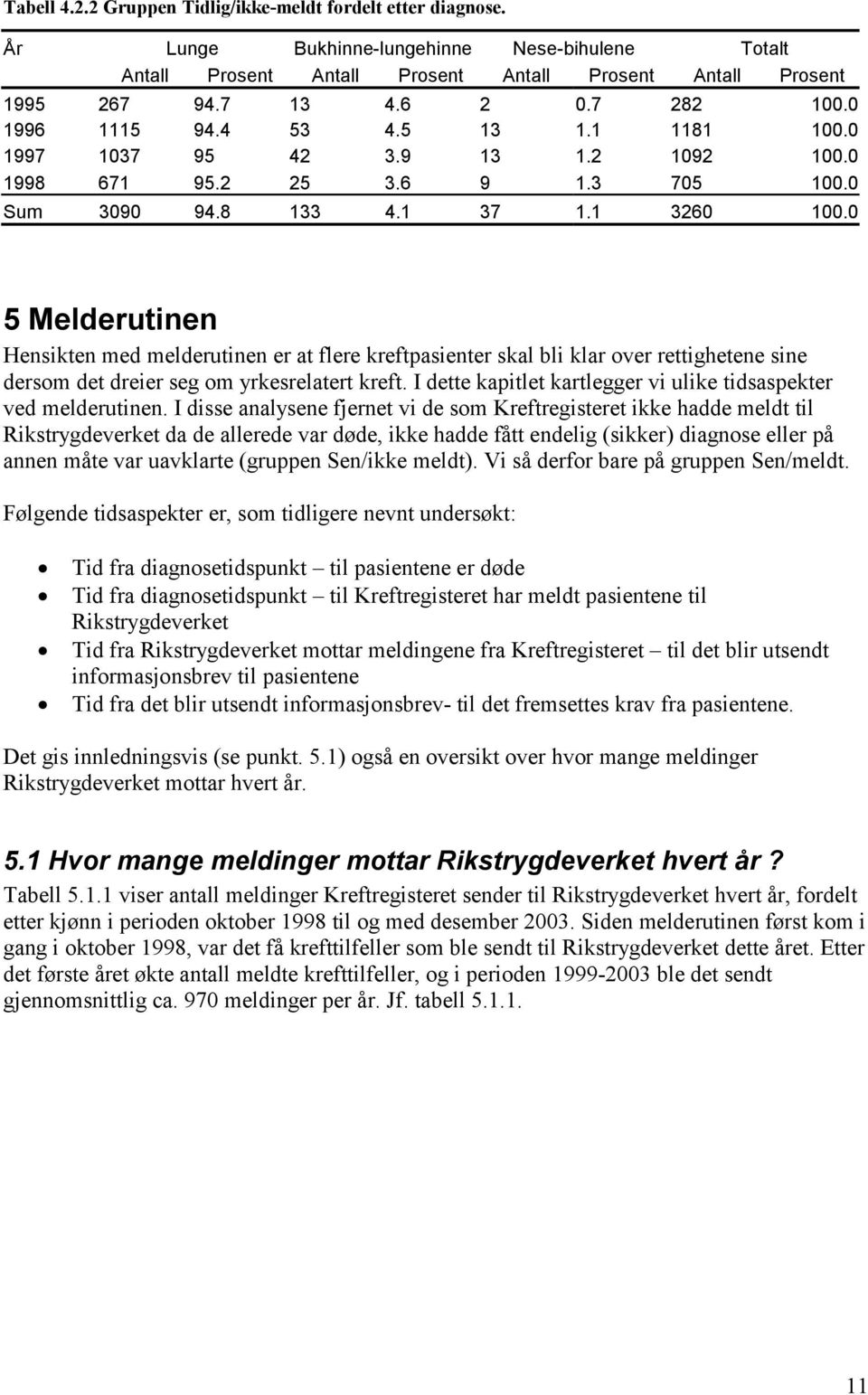 Tabell 4.2.2 Gruppen Tidlig/ikke-meldt fordelt etter diagnose.

| År | Lunge |  | Bukhinne-lungehinne |  | Nese-bihulene |  | Totalt |  |
|---|---|---|---|---|---|---|---|---|
|  | Antall | Prosent | Antall | Prosent | Antall | Prosent | Antall | Prosent |
| 1995 | 267 | 94.7 | 13 | 4.6 | 2 | 0.7 | 282 | 100.0 |
| 1996 | 1115 | 94.4 | 53 | 4.5 | 13 | 1.1 | 1181 | 100.0 |
| 1997 | 1037 | 95 | 42 | 3.9 | 13 | 1.2 | 1092 | 100.0 |
| 1998 | 671 | 95.2 | 25 | 3.6 | 9 | 1.3 | 705 | 100.0 |
| Sum | 3090 | 94.8 | 133 | 4.1 | 37 | 1.1 | 3260 | 100.0 |

5 Melderutinen

Hensikten med melderutinen er at flere kreftpasienter skal bli klar over rettighetene sine dersom det dreier seg om yrkesrelatert kreft. I dette kapitlet kartlegger vi ulike tidsaspekter ved melderutinen. I disse analysene fjernet vi de som Kreftregisteret ikke hadde meldt til Rikstrygdeverket da de allerede var døde, ikke hadde fått endelig (sikker) diagnose eller på annen måte var uavklarte (gruppen Sen/ikke meldt). Vi så derfor bare på gruppen Sen/meldt.

Følgende tidsaspekter er, som tidligere nevnt undersøkt:

• Tid fra diagnosetidspunkt – til pasientene er døde
• Tid fra diagnosetidspunkt – til Kreftregisteret har meldt pasientene til Rikstrygdeverket
• Tid fra Rikstrygdeverket mottar meldingene fra Kreftregisteret – til det blir utsendt informasjonsbrev til pasientene
• Tid fra det blir utsendt informasjonsbrev- til det fremsettes krav fra pasientene.

Det gis innledningsvis (se punkt. 5.1) også en oversikt over hvor mange meldinger Rikstrygdeverket mottar hvert år.

5.1 Hvor mange meldinger mottar Rikstrygdeverket hvert år ?

Tabell 5.1.1 viser antall meldinger Kreftregisteret sender til Rikstrygdeverket hvert år, fordelt etter kjønn i perioden oktober 1998 til og med desember 2003. Siden melderutinen først kom i gang i oktober 1998, var det få krefttilfeller som ble sendt til Rikstrygdeverket dette året. Etter det første året økte antall meldte krefttilfeller, og i perioden 1999-2003 ble det sendt gjennomsnittlig ca. 970 meldinger per år. Jf. tabell 5.1.1.

11